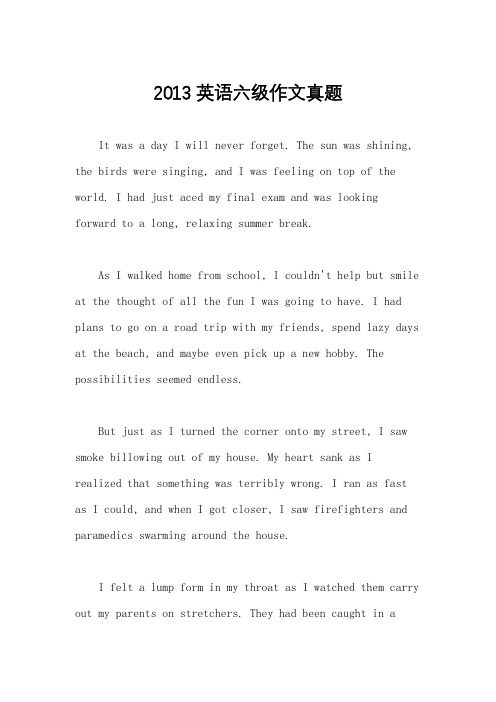 2013 英语六级作文真题

It was a day I will never forget. The sun was shining, the birds were singing, and I was feeling on top of the world. I had just aced my final exam and was looking forward to a long, relaxing summer break.

As I walked home from school, I couldn't help but smile at the thought of all the fun I was going to have. I had plans to go on a road trip with my friends, spend lazy days at the beach, and maybe even pick up a new hobby. The possibilities seemed endless.

But just as I turned the corner onto my street, I saw smoke billowing out of my house. My heart sank as I realized that something was terribly wrong. I ran as fast as I could, and when I got closer, I saw firefighters and paramedics swarming around the house.

I felt a lump form in my throat as I watched them carry out my parents on stretchers. They had been caught in a